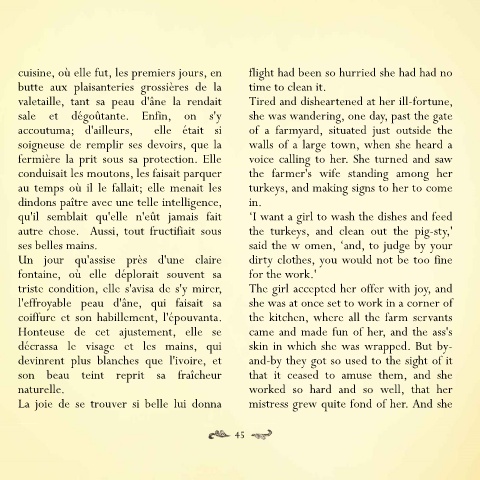 cuisine, où elle fut, les premiers jours, en butte aux plaisanteries grossières de la valetaille, tant sa peau d'âne la rendait sale et dégoûtante. Enfin, on s'y accoutuma; d'ailleurs, elle était si soigneuse de remplir ses devoirs, que la fermière la prit sous sa protection. Elle conduisait les moutons, les faisait parquer au temps où il le fallait; elle menait les dindons paître avec une telle intelligence, qu'il semblait qu'elle n'eût jamais fait autre chose. Aussi, tout fructifiait sous ses belles mains.

Un jour qu'assise près d'une claire fontaine, où elle déplorait souvent sa triste condition, elle s'avisa de s'y mirer, l'effroyable peau d'âne, qui faisait sa coiffure et son habillement, l'épouvanta. Honteuse de cet ajustement, elle se décrassa le visage et les mains, qui devinrent plus blanches que l'ivoire, et son beau teint reprit sa fraîcheur naturelle.

La joie de se trouver si belle lui donna

flight had been so hurried she had had no time to clean it.

Tired and disheartened at her ill-fortune, she was wandering, one day, past the gate of a farmyard, situated just outside the walls of a large town, when she heard a voice calling to her. She turned and saw the farmer's wife standing among her turkeys, and making signs to her to come in.

'I want a girl to wash the dishes and feed the turkeys, and clean out the pig-sty,' said the w omen, 'and, to judge by your dirty clothes, you would not be too fine for the work.'

The girl accepted her offer with joy, and she was at once set to work in a corner of the kitchen, where all the farm servants came and made fun of her, and the ass's skin in which she was wrapped. But by-and-by they got so used to the sight of it that it ceased to amuse them, and she worked so hard and so well, that her mistress grew quite fond of her. And she

45